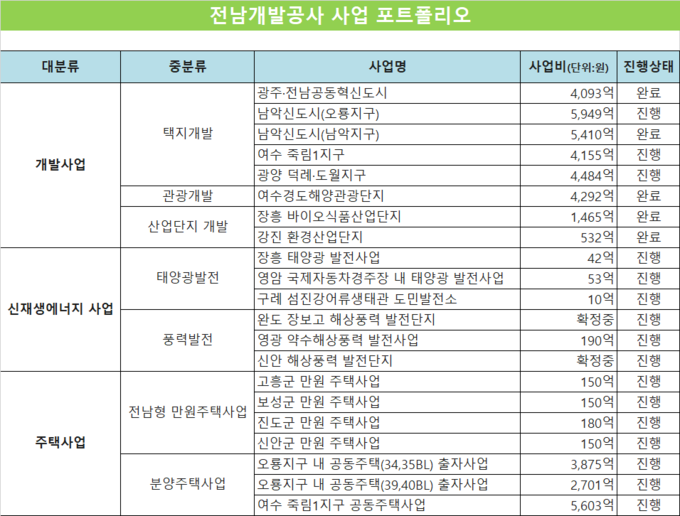 전남개발공사 사업 포트폴리오

| 대분류 | 중분류 | 사업명 | 사업비(단위:원) | 진행상태 |
|---|---|---|---|---|
| 개발사업 | 택지개발 | 광주·전남공동혁신도시 | 4,093억 | 완료 |
| | | 남악신도시(오룡지구) | 5,949억 | 진행 |
| | | 남악신도시(남악지구) | 5,410억 | 완료 |
| | | 여수 죽림1지구 | 4,155억 | 진행 |
| | | 광양 덕례·도월지구 | 4,484억 | 진행 |
| | 관광개발 | 여수경도해양관광단지 | 4,292억 | 완료 |
| | 산업단지 개발 | 장흥 바이오식품산업단지 | 1,465억 | 완료 |
| | | 강진 환경산업단지 | 532억 | 완료 |
| 신재생에너지 사업 | 태양광발전 | 장흥 태양광 발전사업 | 42억 | 진행 |
| | | 영암 국제자동차경주장 내 태양광 발전사업 | 53억 | 진행 |
| | | 구례 섬진강어류생태관 도민발전소 | 10억 | 진행 |
| | 풍력발전 | 완도 장보고 해상풍력 발전단지 | 확정중 | 진행 |
| | | 영광 약수해상풍력 발전사업 | 190억 | 진행 |
| | | 신안 해상풍력 발전단지 | 확정중 | 진행 |
| 주택사업 | 전남형 만원주택사업 | 고흥군 만원 주택사업 | 150억 | 진행 |
| | | 보성군 만원 주택사업 | 150억 | 진행 |
| | | 진도군 만원 주택사업 | 180억 | 진행 |
| | | 신안군 만원 주택사업 | 150억 | 진행 |
| | 분양주택사업 | 오룡지구 내 공동주택(34,35BL) 출자사업 | 3,875억 | 진행 |
| | | 오룡지구 내 공동주택(39,40BL) 출자사업 | 2,701억 | 진행 |
| | | 여수 죽림1지구 공동주택사업 | 5,603억 | 진행 |